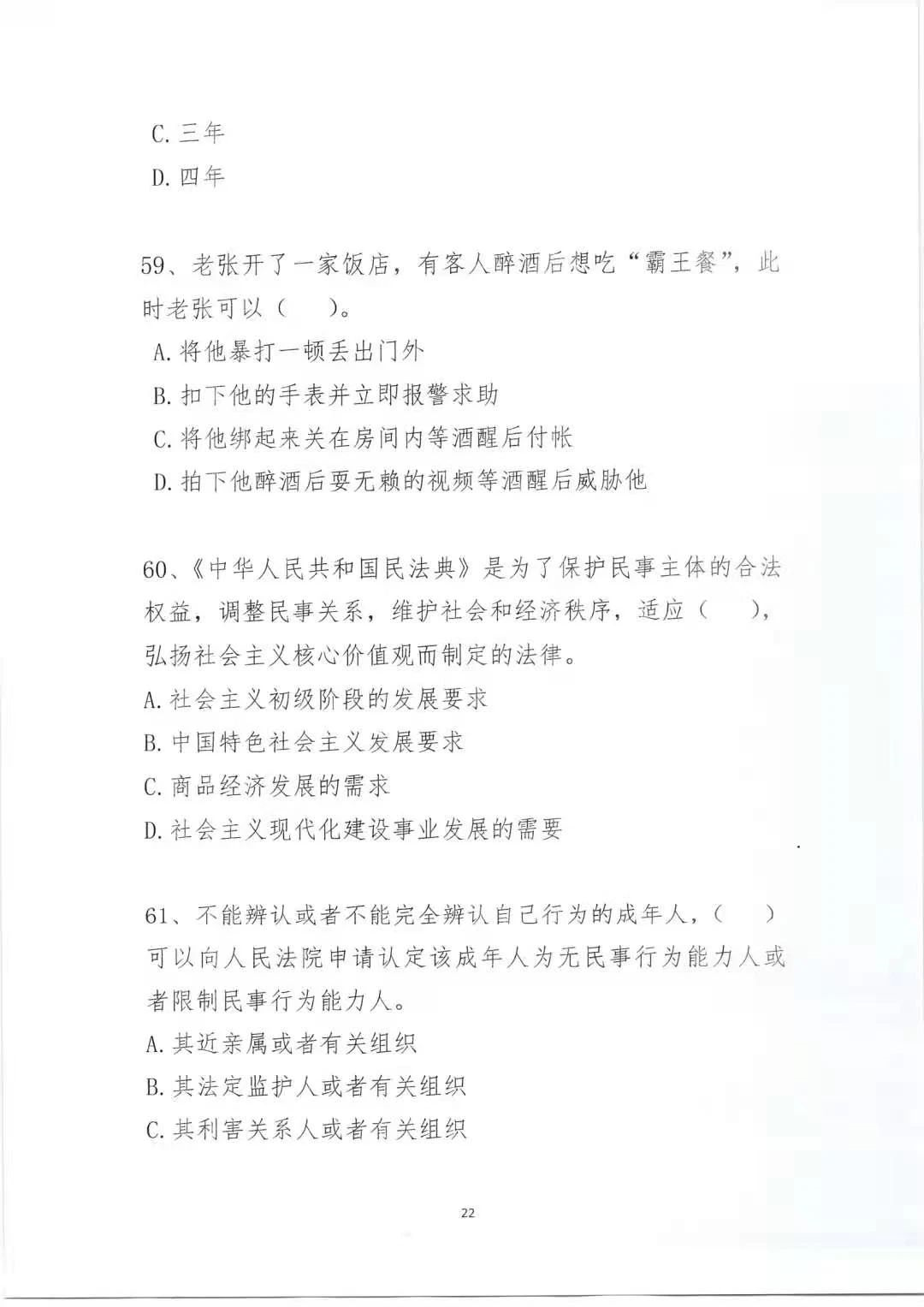 C. 三年
D. 四年

59、老张开了一家饭店，有客人醉酒后想吃“霸王餐”，此时老张可以（　）。
A. 将他暴打一顿丢出门外
B. 扣下他的手表并立即报警求助
C. 将他绑起来关在房间内等酒醒后付帐
D. 拍下他醉酒后耍无赖的视频等酒醒后威胁他

60、《中华人民共和国民法典》是为了保护民事主体的合法权益，调整民事关系，维护社会和经济秩序，适应（　），弘扬社会主义核心价值观而制定的法律。
A. 社会主义初级阶段的发展要求
B. 中国特色社会主义发展要求
C. 商品经济发展的需求
D. 社会主义现代化建设事业发展的需要

61、不能辨认或者不能完全辨认自己行为的成年人，（　）可以向人民法院申请认定该成年人为无民事行为能力人或者限制民事行为能力人。
A. 其近亲属或者有关组织
B. 其法定监护人或者有关组织
C. 其利害关系人或者有关组织

22